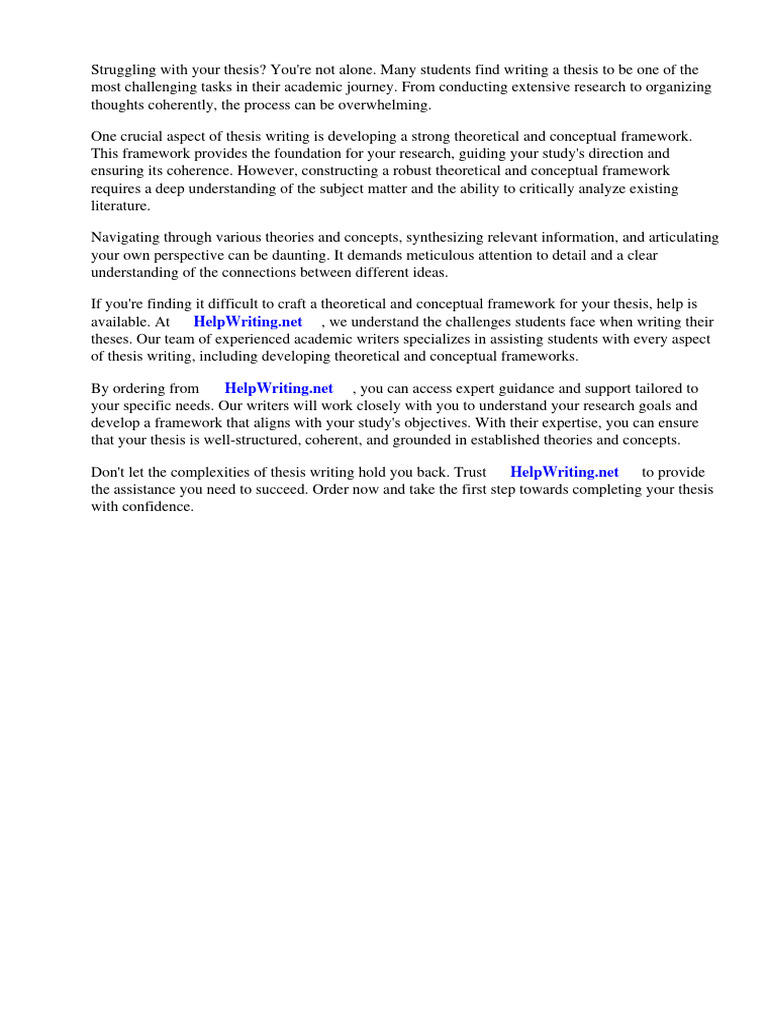 Struggling with your thesis? You're not alone. Many students find writing a thesis to be one of the most challenging tasks in their academic journey. From conducting extensive research to organizing thoughts coherently, the process can be overwhelming.

One crucial aspect of thesis writing is developing a strong theoretical and conceptual framework. This framework provides the foundation for your research, guiding your study's direction and ensuring its coherence. However, constructing a robust theoretical and conceptual framework requires a deep understanding of the subject matter and the ability to critically analyze existing literature.

Navigating through various theories and concepts, synthesizing relevant information, and articulating your own perspective can be daunting. It demands meticulous attention to detail and a clear understanding of the connections between different ideas.

If you're finding it difficult to craft a theoretical and conceptual framework for your thesis, help is available. At HelpWriting.net , we understand the challenges students face when writing their theses. Our team of experienced academic writers specializes in assisting students with every aspect of thesis writing, including developing theoretical and conceptual frameworks.

By ordering from HelpWriting.net , you can access expert guidance and support tailored to your specific needs. Our writers will work closely with you to understand your research goals and develop a framework that aligns with your study's objectives. With their expertise, you can ensure that your thesis is well-structured, coherent, and grounded in established theories and concepts.

Don't let the complexities of thesis writing hold you back. Trust HelpWriting.net to provide the assistance you need to succeed. Order now and take the first step towards completing your thesis with confidence.